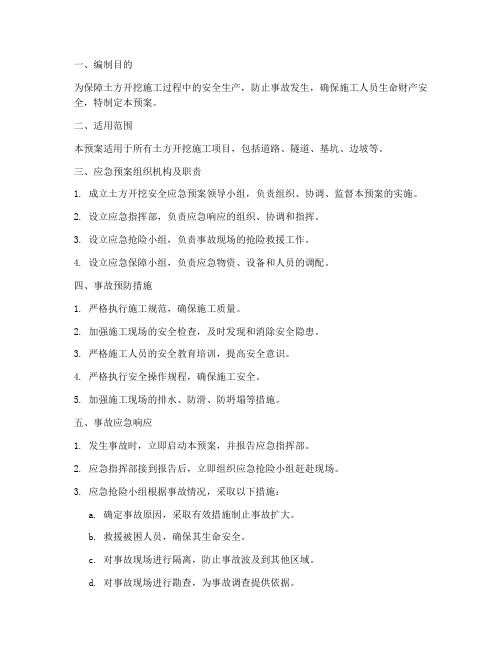 一、编制目的

为保障土方开挖施工过程中的安全生产，防止事故发生，确保施工人员生命财产安全，特制定本预案。

二、适用范围

本预案适用于所有土方开挖施工项目，包括道路、隧道、基坑、边坡等。

三、应急预案组织机构及职责

1. 成立土方开挖安全应急预案领导小组，负责组织、协调、监督本预案的实施。

2. 设立应急指挥部，负责应急响应的组织、协调和指挥。

3. 设立应急抢险小组，负责事故现场的抢险救援工作。

4. 设立应急保障小组，负责应急物资、设备和人员的调配。

四、事故预防措施

1. 严格执行施工规范，确保施工质量。

2. 加强施工现场的安全检查，及时发现和消除安全隐患。

3. 严格施工人员的安全教育培训，提高安全意识。

4. 严格执行安全操作规程，确保施工安全。

5. 加强施工现场的排水、防滑、防坍塌等措施。

五、事故应急响应

1. 发生事故时，立即启动本预案，并报告应急指挥部。

2. 应急指挥部接到报告后，立即组织应急抢险小组赶赴现场。

3. 应急抢险小组根据事故情况，采取以下措施：

a. 确定事故原因，采取有效措施制止事故扩大。

b. 救援被困人员，确保其生命安全。

c. 对事故现场进行隔离，防止事故波及到其他区域。

d. 对事故现场进行勘查，为事故调查提供依据。